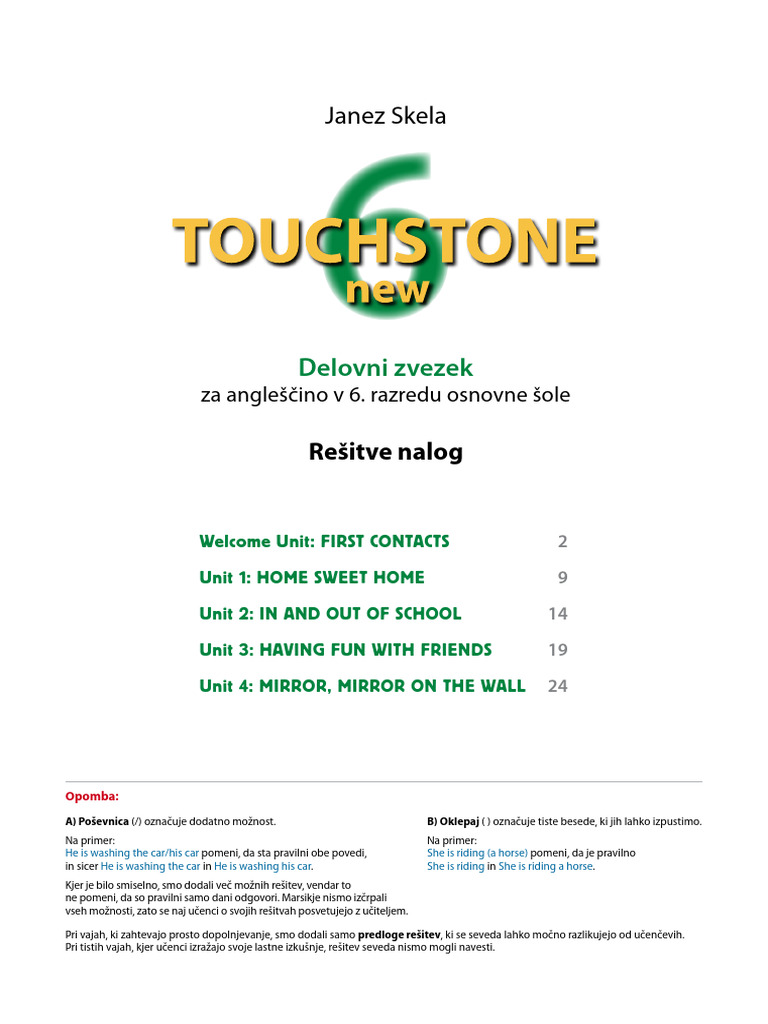 Janez Skela

TOUCHSTONE 6 new

Delovni zvezek
za angleščino v 6. razredu osnovne šole

Rešitve nalog

| | |
|---|---|
| Welcome Unit: FIRST CONTACTS | 2 |
| Unit 1: HOME SWEET HOME | 9 |
| Unit 2: IN AND OUT OF SCHOOL | 14 |
| Unit 3: HAVING FUN WITH FRIENDS | 19 |
| Unit 4: MIRROR, MIRROR ON THE WALL | 24 |

Opomba:

A) Poševnica (/) označuje dodatno možnost.

Na primer:
He is washing the car/his car pomeni, da sta pravilni obe povedi, in sicer He is washing the car in He is washing his car.

Kjer je bilo smiselno, smo dodali več možnih rešitev, vendar to ne pomeni, da so pravilni samo dani odgovori. Marsikje nismo izčrpali vseh možnosti, zato se naj učenci o svojih rešitvah posvetujejo z učiteljem.

B) Oklepaj ( ) označuje tiste besede, ki jih lahko izpustimo.

Na primer:
She is riding (a horse) pomeni, da je pravilno She is riding in She is riding a horse.

Pri vajah, ki zahtevajo prosto dopolnjevanje, smo dodali samo predloge rešitev, ki se seveda lahko močno razlikujejo od učenčevih. Pri tistih vajah, kjer učenci izražajo svoje lastne izkušnje, rešitev seveda nismo mogli navesti.